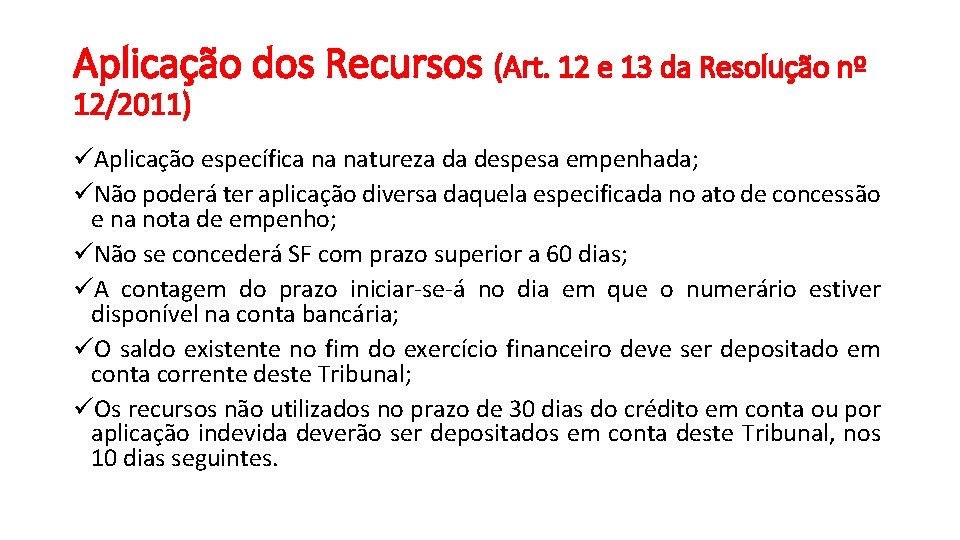 Aplicação dos Recursos (Art. 12 e 13 da Resolução nº 12/2011)

✓Aplicação específica na natureza da despesa empenhada;

✓Não poderá ter aplicação diversa daquela especificada no ato de concessão e na nota de empenho;

✓Não se concederá SF com prazo superior a 60 dias;

✓A contagem do prazo iniciar-se-á no dia em que o numerário estiver disponível na conta bancária;

✓O saldo existente no fim do exercício financeiro deve ser depositado em conta corrente deste Tribunal;

✓Os recursos não utilizados no prazo de 30 dias do crédito em conta ou por aplicação indevida deverão ser depositados em conta deste Tribunal, nos 10 dias seguintes.